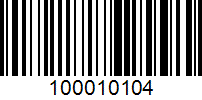 100010104